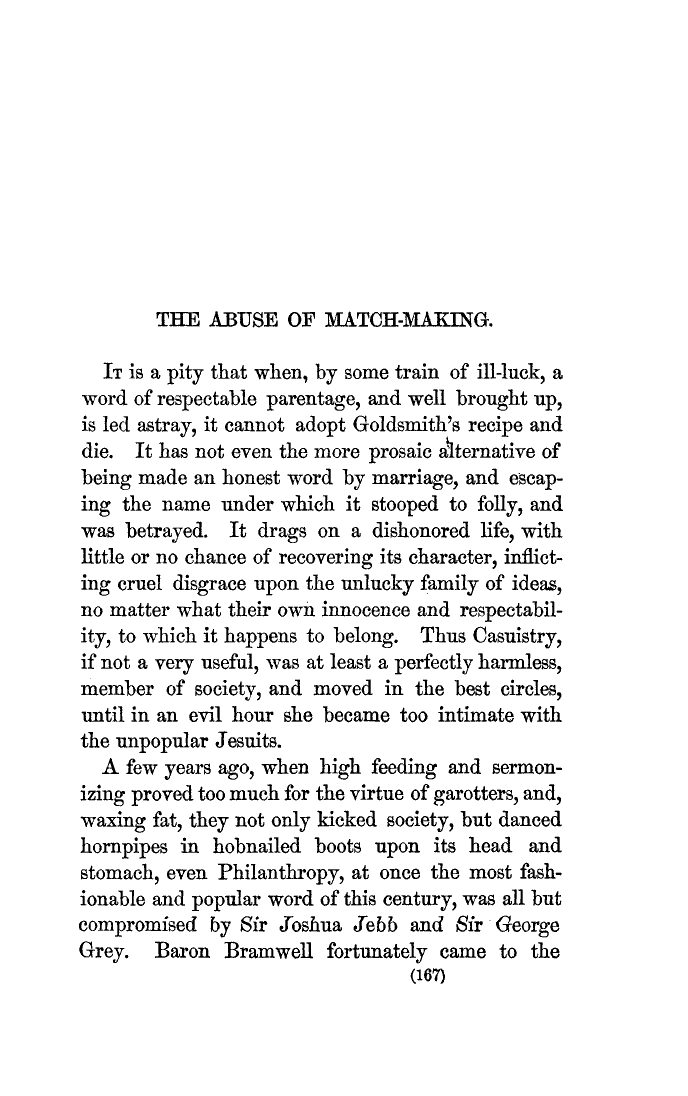 THE ABUSE OF MATCH-MAKING.

It is a pity that when, by some train of ill-luck, a word of respectable parentage, and well brought up, is led astray, it cannot adopt Goldsmith's recipe and die. It has not even the more prosaic alternative of being made an honest word by marriage, and escaping the name under which it stooped to folly, and was betrayed. It drags on a dishonored life, with little or no chance of recovering its character, inflicting cruel disgrace upon the unlucky family of ideas, no matter what their own innocence and respectability, to which it happens to belong. Thus Casuistry, if not a very useful, was at least a perfectly harmless, member of society, and moved in the best circles, until in an evil hour she became too intimate with the unpopular Jesuits.

A few years ago, when high feeding and sermonizing proved too much for the virtue of garotters, and, waxing fat, they not only kicked society, but danced hornpipes in hobnailed boots upon its head and stomach, even Philanthropy, at once the most fashionable and popular word of this century, was all but compromised by Sir Joshua Jebb and Sir George Grey. Baron Bramwell fortunately came to the

(167)